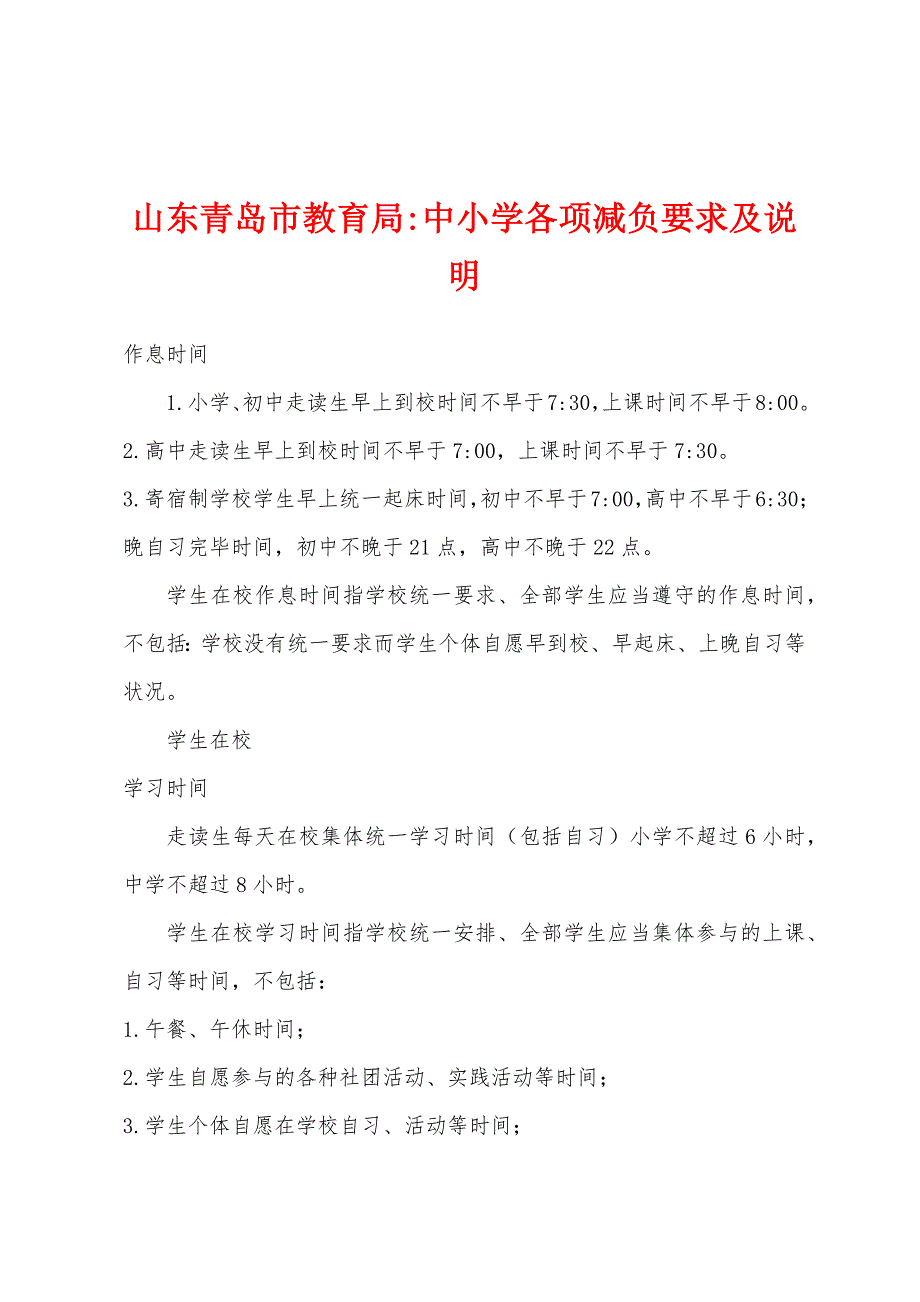 山东青岛市教育局:中小学各项减负要求及说明

作息时间

1.小学、初中走读生早上到校时间不早于7:30,上课时间不早于8:00。
2.高中走读生早上到校时间不早于7:00，上课时间不早于7:30。
3.寄宿制学校学生早上统一起床时间,初中不早于7:00,高中不早于6:30;晚自习完毕时间，初中不晚于21点，高中不晚于22点。

学生在校作息时间指学校统一要求、全部学生应当遵守的作息时间，不包括:学校没有统一要求而学生个体自愿早到校、早起床、上晚自习等状况。

学生在校

学习时间

走读生每天在校集体统一学习时间（包括自习）小学不超过6小时，中学不超过8小时。

学生在校学习时间指学校统一安排、全部学生应当集体参与的上课、自习等时间，不包括：
1.午餐、午休时间；
2.学生自愿参与的各种社团活动、实践活动等时间；
3.学生个体自愿在学校自习、活动等时间；